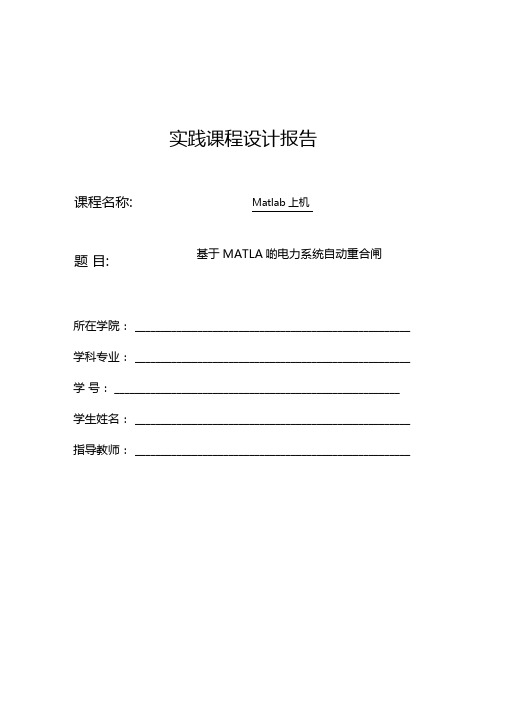 实践课程设计报告

课程名称: Matlab 上机

题 目: 基于 MATLA 啲电力系统自动重合闸

所在学院：

学科专业：

学 号：

学生姓名：

指导教师：